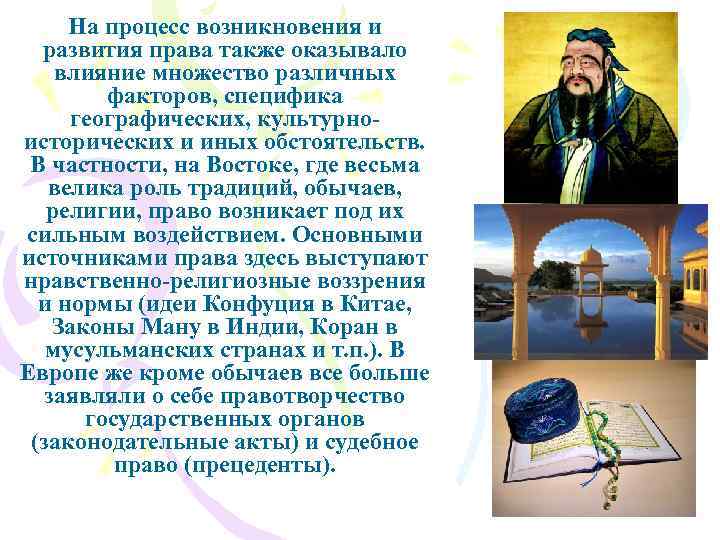 На процесс возникновения и развития права также оказывало влияние множество различных факторов, специфика географических, культурно-исторических и иных обстоятельств. В частности, на Востоке, где весьма велика роль традиций, обычаев, религии, право возникает под их сильным воздействием. Основными источниками права здесь выступают нравственно-религиозные воззрения и нормы (идеи Конфуция в Китае, Законы Ману в Индии, Коран в мусульманских странах и т.п.). В Европе же кроме обычаев все больше заявляли о себе правотворчество государственных органов (законодательные акты) и судебное право (прецеденты).